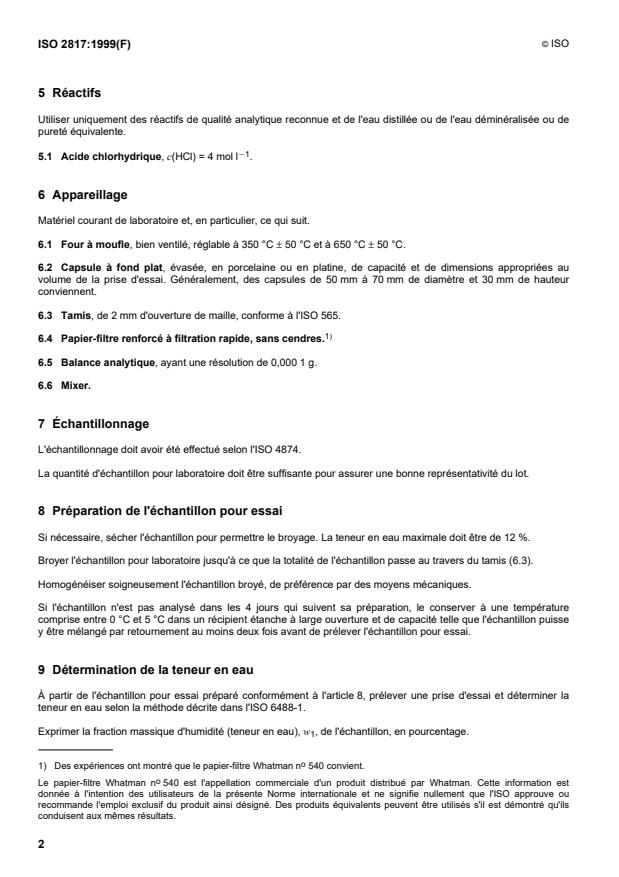 ISO 2817:1999(F)

© ISO

5 Réactifs

Utiliser uniquement des réactifs de qualité analytique reconnue et de l'eau distillée ou de l'eau déminéralisée ou de pureté équivalente.

5.1 Acide chlorhydrique, $c$(HCl) = 4 mol l$^{-1}$.

6 Appareillage

Matériel courant de laboratoire et, en particulier, ce qui suit.

6.1 Four à moufle, bien ventilé, réglable à 350 °C ± 50 °C et à 650 °C ± 50 °C.

6.2 Capsule à fond plat, évasée, en porcelaine ou en platine, de capacité et de dimensions appropriées au volume de la prise d'essai. Généralement, des capsules de 50 mm à 70 mm de diamètre et 30 mm de hauteur conviennent.

6.3 Tamis, de 2 mm d'ouverture de maille, conforme à l'ISO 565.

6.4 Papier-filtre renforcé à filtration rapide, sans cendres.$^{1)}$

6.5 Balance analytique, ayant une résolution de 0,000 1 g.

6.6 Mixer.

7 Échantillonnage

L'échantillonnage doit avoir été effectué selon l'ISO 4874.

La quantité d'échantillon pour laboratoire doit être suffisante pour assurer une bonne représentativité du lot.

8 Préparation de l'échantillon pour essai

Si nécessaire, sécher l'échantillon pour permettre le broyage. La teneur en eau maximale doit être de 12 %.

Broyer l'échantillon pour laboratoire jusqu'à ce que la totalité de l'échantillon passe au travers du tamis (6.3).

Homogénéiser soigneusement l'échantillon broyé, de préférence par des moyens mécaniques.

Si l'échantillon n'est pas analysé dans les 4 jours qui suivent sa préparation, le conserver à une température comprise entre 0 °C et 5 °C dans un récipient étanche à large ouverture et de capacité telle que l'échantillon puisse y être mélangé par retournement au moins deux fois avant de prélever l'échantillon pour essai.

9 Détermination de la teneur en eau

À partir de l'échantillon pour essai préparé conformément à l'article 8, prélever une prise d'essai et déterminer la teneur en eau selon la méthode décrite dans l'ISO 6488-1.

Exprimer la fraction massique d'humidité (teneur en eau), $w_1$, de l'échantillon, en pourcentage.

1) Des expériences ont montré que le papier-filtre Whatman nº 540 convient.

Le papier-filtre Whatman nº 540 est l'appellation commerciale d'un produit distribué par Whatman. Cette information est donnée à l'intention des utilisateurs de la présente Norme internationale et ne signifie nullement que l'ISO approuve ou recommande l'emploi exclusif du produit ainsi désigné. Des produits équivalents peuvent être utilisés s'il est démontré qu'ils conduisent aux mêmes résultats.

2